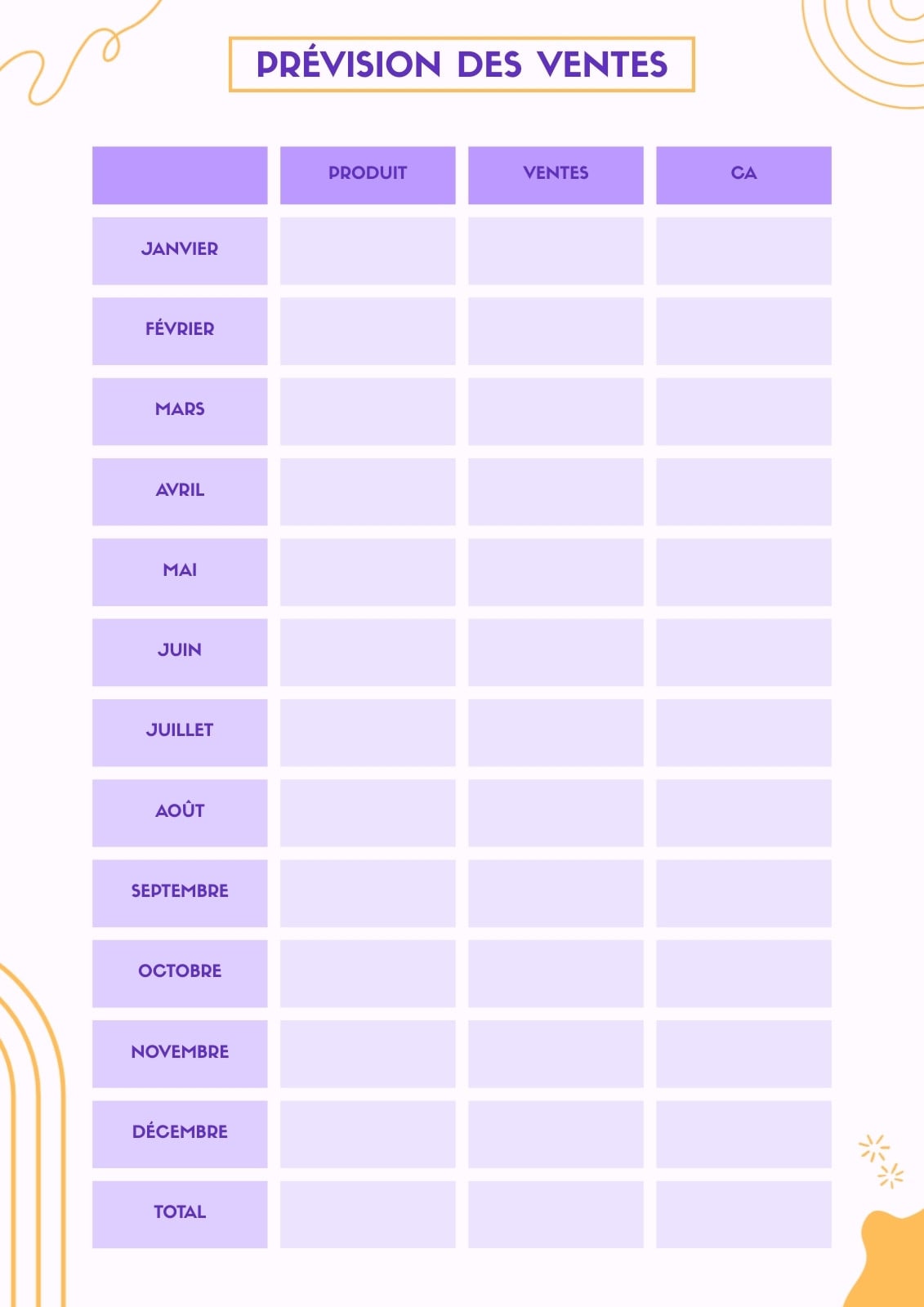 PRÉVISION DES VENTES

|  | PRODUIT | VENTES | CA |
|---|---|---|---|
| JANVIER |  |  |  |
| FÉVRIER |  |  |  |
| MARS |  |  |  |
| AVRIL |  |  |  |
| MAI |  |  |  |
| JUIN |  |  |  |
| JUILLET |  |  |  |
| AOÛT |  |  |  |
| SEPTEMBRE |  |  |  |
| OCTOBRE |  |  |  |
| NOVEMBRE |  |  |  |
| DÉCEMBRE |  |  |  |
| TOTAL |  |  |  |